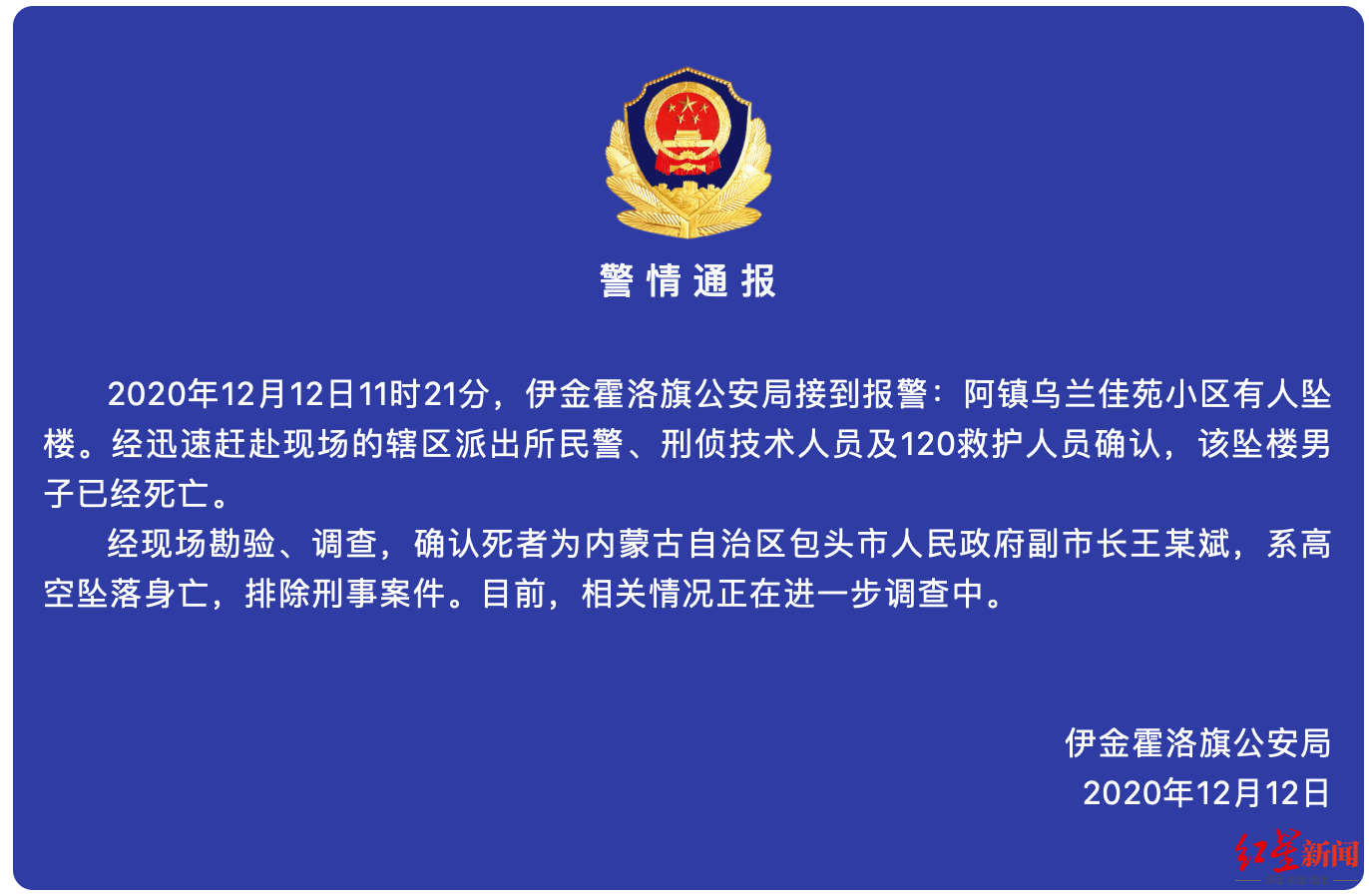 警情通报

2020年12月12日11时21分，伊金霍洛旗公安局接到报警：阿镇乌兰佳苑小区有人坠楼。经迅速赶赴现场的辖区派出所民警、刑侦技术人员及120救护人员确认，该坠楼男子已经死亡。

经现场勘验、调查，确认死者为内蒙古自治区包头市人民政府副市长王某斌，系高空坠落身亡，排除刑事案件。目前，相关情况正在进一步调查中。

伊金霍洛旗公安局
2020年12月12日

红星新闻